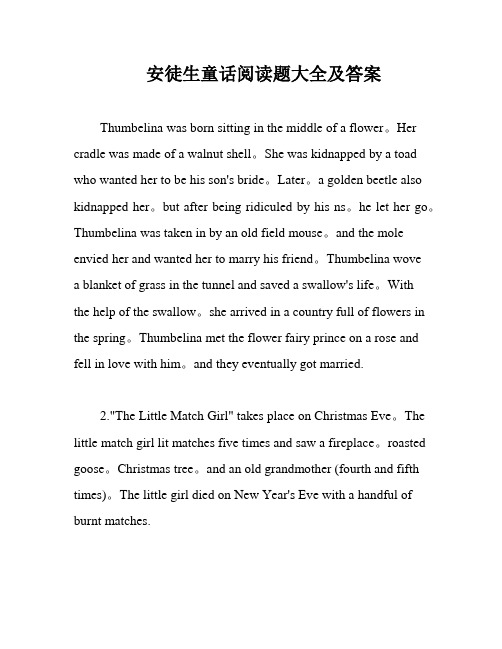 安徒生童话阅读题大全及答案

Thumbelina was born sitting in the middle of a flower。Her cradle was made of a walnut shell。She was kidnapped by a toad who wanted her to be his son's bride。Later。a golden beetle also kidnapped her。but after being ridiculed by his ns。he let her go。Thumbelina was taken in by an old field mouse。and the mole envied her and wanted her to marry his friend。Thumbelina wove a blanket of grass in the tunnel and saved a swallow's life。With the help of the swallow。she arrived in a country full of flowers in the spring。Thumbelina met the flower fairy prince on a rose and fell in love with him。and they eventually got married.

2."The Little Match Girl" takes place on Christmas Eve。The little match girl lit matches five times and saw a fireplace。roasted goose。Christmas tree。and an old grandmother (fourth and fifth times)。The little girl died on New Year's Eve with a handful of burnt matches.